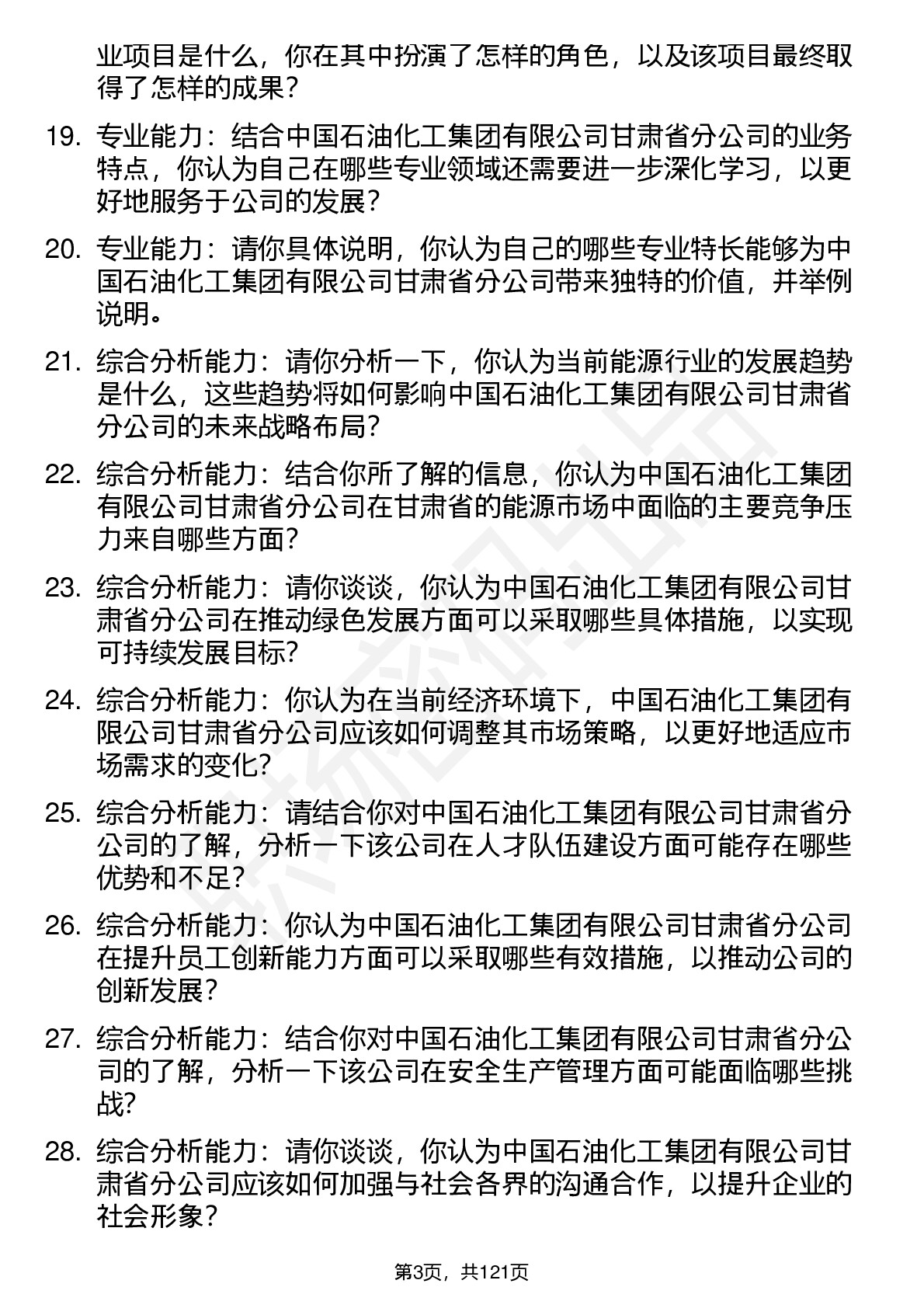 业项目是什么，你在其中扮演了怎样的角色，以及该项目最终取得了怎样的成果？

19. 专业能力：结合中国石油化工集团有限公司甘肃省分公司的业务特点，你认为自己在哪些专业领域还需要进一步深化学习，以更好地服务于公司的发展？

20. 专业能力：请你具体说明，你认为自己的哪些专业特长能够为中国石油化工集团有限公司甘肃省分公司带来独特的价值，并举例说明。

21. 综合分析能力：请你分析一下，你认为当前能源行业的发展趋势是什么，这些趋势将如何影响中国石油化工集团有限公司甘肃省分公司的未来战略布局？

22. 综合分析能力：结合你所了解的信息，你认为中国石油化工集团有限公司甘肃省分公司在甘肃省的能源市场中面临的主要竞争压力来自哪些方面？

23. 综合分析能力：请你谈谈，你认为中国石油化工集团有限公司甘肃省分公司在推动绿色发展方面可以采取哪些具体措施，以实现可持续发展目标？

24. 综合分析能力：你认为在当前经济环境下，中国石油化工集团有限公司甘肃省分公司应该如何调整其市场策略，以更好地适应市场需求的变化？

25. 综合分析能力：请结合你对中国石油化工集团有限公司甘肃省分公司的了解，分析一下该公司在人才队伍建设方面可能存在哪些优势和不足？

26. 综合分析能力：你认为中国石油化工集团有限公司甘肃省分公司在提升员工创新能力方面可以采取哪些有效措施，以推动公司的创新发展？

27. 综合分析能力：结合你对中国石油化工集团有限公司甘肃省分公司的了解，分析一下该公司在安全生产管理方面可能面临哪些挑战?

28. 综合分析能力：请你谈谈，你认为中国石油化工集团有限公司甘肃省分公司应该如何加强与社会各界的沟通合作，以提升企业的社会形象？

第3页，共121页